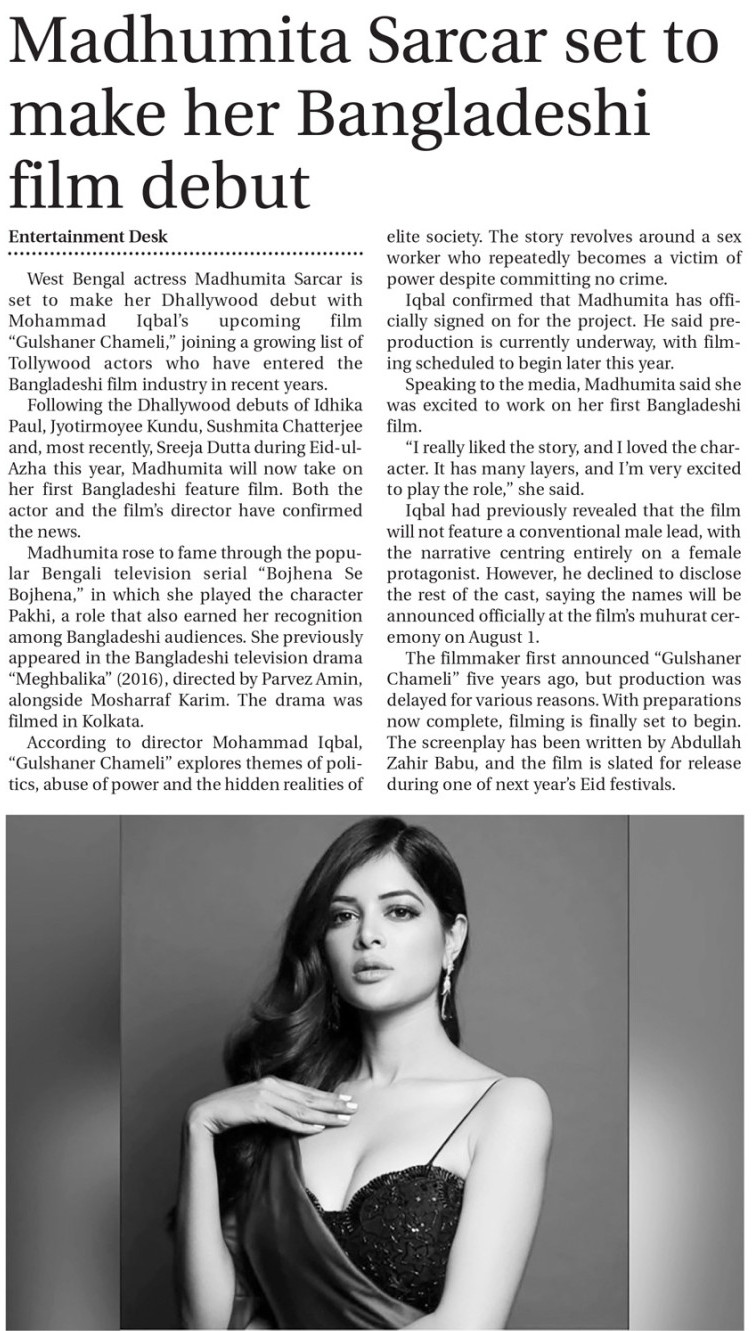 Madhumita Sarcar set to make her Bangladeshi film debut

Entertainment Desk

West Bengal actress Madhumita Sarcar is set to make her Dhallywood debut with Mohammad Iqbal's upcoming film "Gulshaner Chameli," joining a growing list of Tollywood actors who have entered the Bangladeshi film industry in recent years.

Following the Dhallywood debuts of Idhika Paul, Jyotirmoyee Kundu, Sushmita Chatterjee and, most recently, Sreeja Dutta during Eid-ul-Azha this year, Madhumita will now take on her first Bangladeshi feature film. Both the actor and the film's director have confirmed the news.

Madhumita rose to fame through the popular Bengali television serial "Bojhena Se Bojhena," in which she played the character Pakhi, a role that also earned her recognition among Bangladeshi audiences. She previously appeared in the Bangladeshi television drama "Meghbalika" (2016), directed by Parvez Amin, alongside Mosharraf Karim. The drama was filmed in Kolkata.

According to director Mohammad Iqbal, "Gulshaner Chameli" explores themes of politics, abuse of power and the hidden realities of elite society. The story revolves around a sex worker who repeatedly becomes a victim of power despite committing no crime.

Iqbal confirmed that Madhumita has officially signed on for the project. He said pre-production is currently underway, with filming scheduled to begin later this year.

Speaking to the media, Madhumita said she was excited to work on her first Bangladeshi film.

"I really liked the story, and I loved the character. It has many layers, and I'm very excited to play the role," she said.

Iqbal had previously revealed that the film will not feature a conventional male lead, with the narrative centring entirely on a female protagonist. However, he declined to disclose the rest of the cast, saying the names will be announced officially at the film's muhurat ceremony on August 1.

The filmmaker first announced "Gulshaner Chameli" five years ago, but production was delayed for various reasons. With preparations now complete, filming is finally set to begin. The screenplay has been written by Abdullah Zahir Babu, and the film is slated for release during one of next year's Eid festivals.